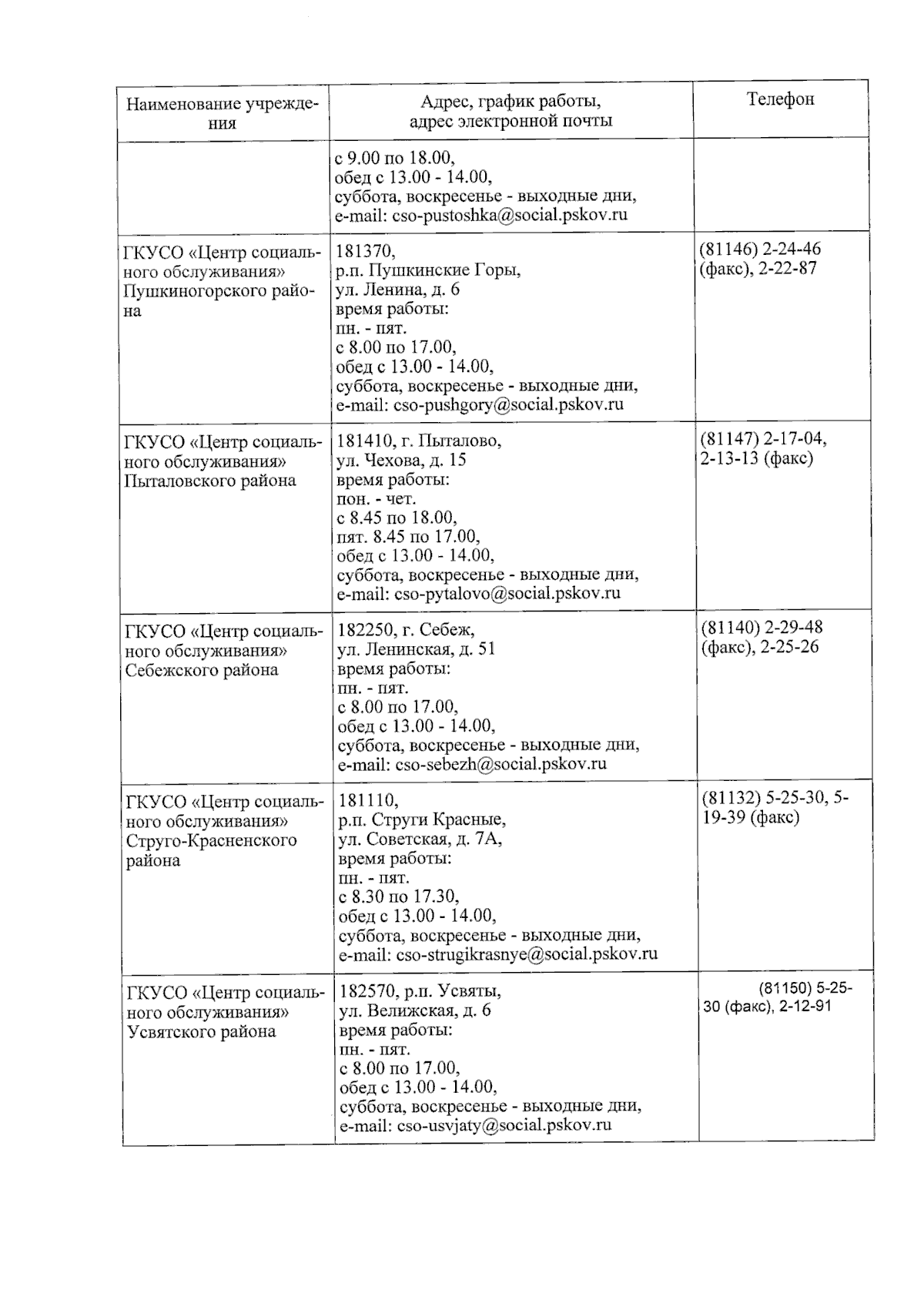 | Наименование учреждения | Адрес, график работы, адрес электронной почты | Телефон |
|---|---|---|
| | с 9.00 по 18.00, обед с 13.00 - 14.00, суббота, воскресенье - выходные дни, e-mail: cso-pustoshka@social.pskov.ru | |
| ГКУСО «Центр социального обслуживания» Пушкиногорского района | 181370, р.п. Пушкинские Горы, ул. Ленина, д. 6 время работы: пн. - пят. с 8.00 по 17.00, обед с 13.00 - 14.00, суббота, воскресенье - выходные дни, e-mail: cso-pushgory@social.pskov.ru | (81146) 2-24-46 (факс), 2-22-87 |
| ГКУСО «Центр социального обслуживания» Пыталовского района | 181410, г. Пыталово, ул. Чехова, д. 15 время работы: пон. - чет. с 8.45 по 18.00, пят. 8.45 по 17.00, обед с 13.00 - 14.00, суббота, воскресенье - выходные дни, e-mail: cso-pytalovo@social.pskov.ru | (81147) 2-17-04, 2-13-13 (факс) |
| ГКУСО «Центр социального обслуживания» Себежского района | 182250, г. Себеж, ул. Ленинская, д. 51 время работы: пн. - пят. с 8.00 по 17.00, обед с 13.00 - 14.00, суббота, воскресенье - выходные дни, e-mail: cso-sebezh@social.pskov.ru | (81140) 2-29-48 (факс), 2-25-26 |
| ГКУСО «Центр социального обслуживания» Струго-Красненского района | 181110, р.п. Струги Красные, ул. Советская, д. 7А, время работы: пн. - пят. с 8.30 по 17.30, обед с 13.00 - 14.00, суббота, воскресенье - выходные дни, e-mail: cso-strugikrasnye@social.pskov.ru | (81132) 5-25-30, 5-19-39 (факс) |
| ГКУСО «Центр социального обслуживания» Усвятского района | 182570, р.п. Усвяты, ул. Велижская, д. 6 время работы: пн. - пят. с 8.00 по 17.00, обед с 13.00 - 14.00, суббота, воскресенье - выходные дни, e-mail: cso-usvjaty@social.pskov.ru | (81150) 5-25-30 (факс), 2-12-91 |